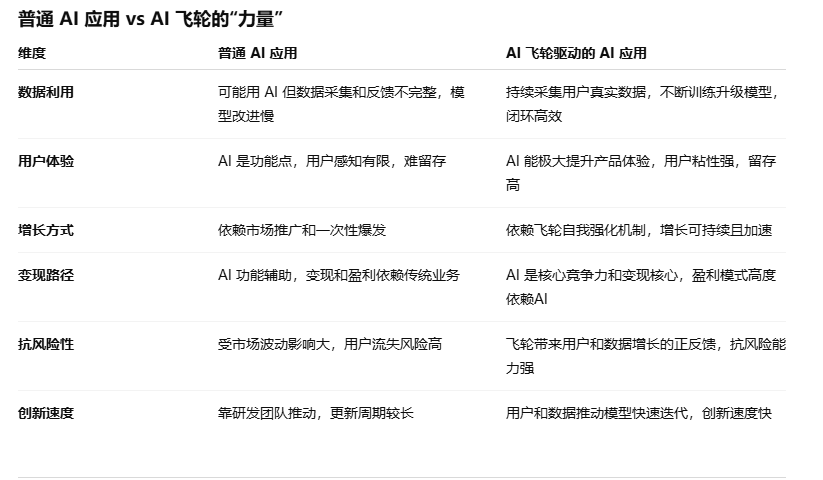 普通 AI 应用 vs AI 飞轮的“力量”

| 维度 | 普通 AI 应用 | AI 飞轮驱动的 AI 应用 |
|---|---|---|
| 数据利用 | 可能用 AI 但数据采集和反馈不完整，模型改进慢 | 持续采集用户真实数据，不断训练升级模型，闭环高效 |
| 用户体验 | AI 是功能点，用户感知有限，难留存 | AI 能极大提升产品体验，用户粘性强，留存高 |
| 增长方式 | 依赖市场推广和一次性爆发 | 依赖飞轮自我强化机制，增长可持续且加速 |
| 变现路径 | AI 功能辅助，变现和盈利依赖传统业务 | AI 是核心竞争力和变现核心，盈利模式高度依赖AI |
| 抗风险性 | 受市场波动影响大，用户流失风险高 | 飞轮带来用户和数据增长的正反馈，抗风险能力强 |
| 创新速度 | 靠研发团队推动，更新周期较长 | 用户和数据推动模型快速迭代，创新速度快 |